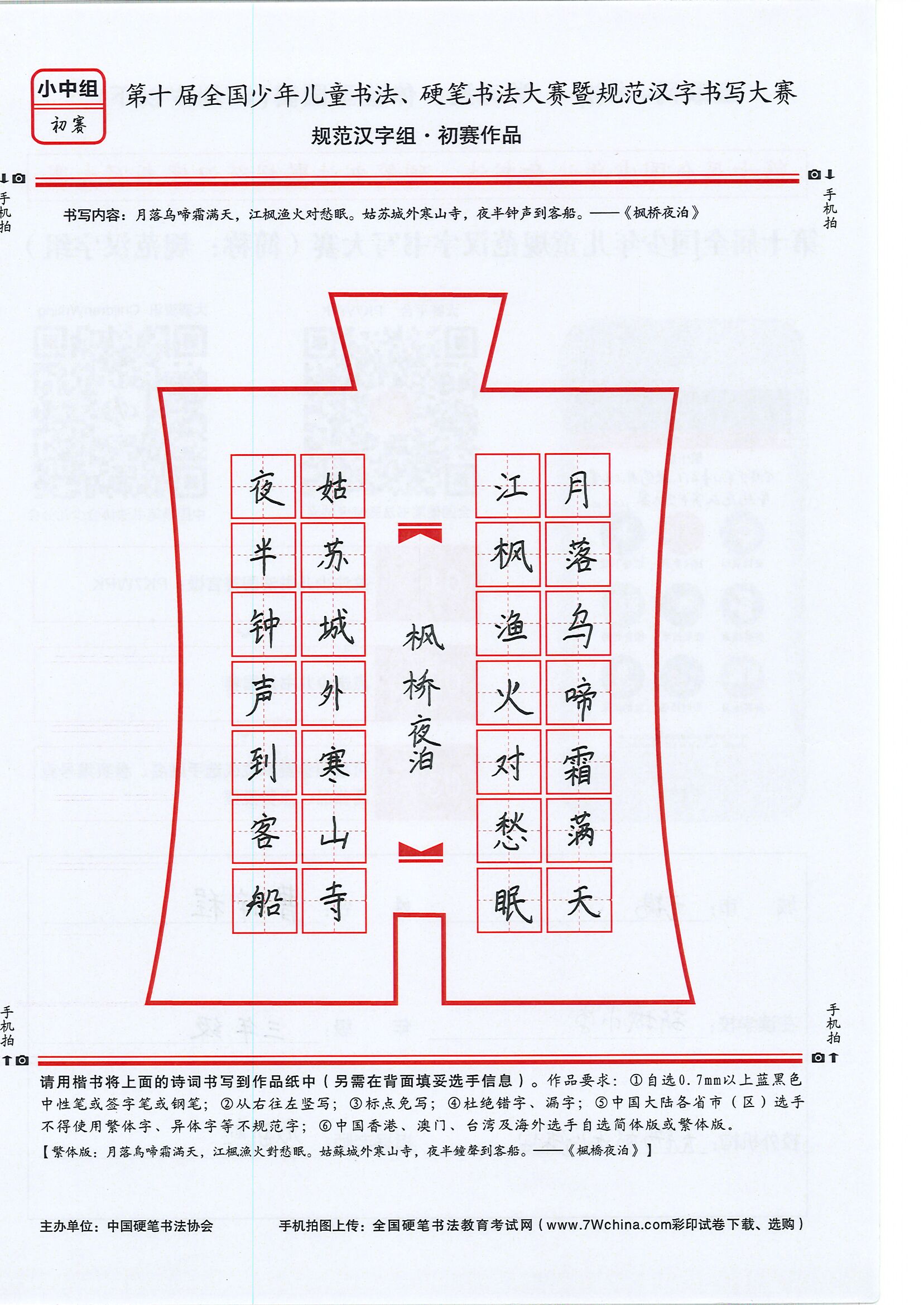 小中组
初赛

第十届全国少年儿童书法、硬笔书法大赛暨规范汉字书写大赛

规范汉字组·初赛作品

手机拍

手机拍

书写内容：月落乌啼霜满天，江枫渔火对愁眠。姑苏城外寒山寺，夜半钟声到客船。——《枫桥夜泊》

月落乌啼霜满天

江枫渔火对愁眠

枫桥夜泊

姑苏城外寒山寺

夜半钟声到客船

手机拍

手机拍

请用楷书将上面的诗词书写到作品纸中（另需在背面填妥选手信息）。作品要求：①自选0.7mm以上蓝黑色中性笔或签字笔或钢笔；②从右往左竖写；③标点免写；④杜绝错字、漏字；⑤中国大陆各省市（区）选手不得使用繁体字、异体字等不规范字；⑥中国香港、澳门、台湾及海外选手自选简体版或繁体版。

【繁体版：月落烏啼霜滿天，江楓漁火對愁眠。姑蘇城外寒山寺，夜半鐘聲到客船。——《楓橋夜泊》】

主办单位：中国硬笔书法协会

手机拍图上传：全国硬笔书法教育考试网（www.7Wchina.com彩印试卷下载、选购）